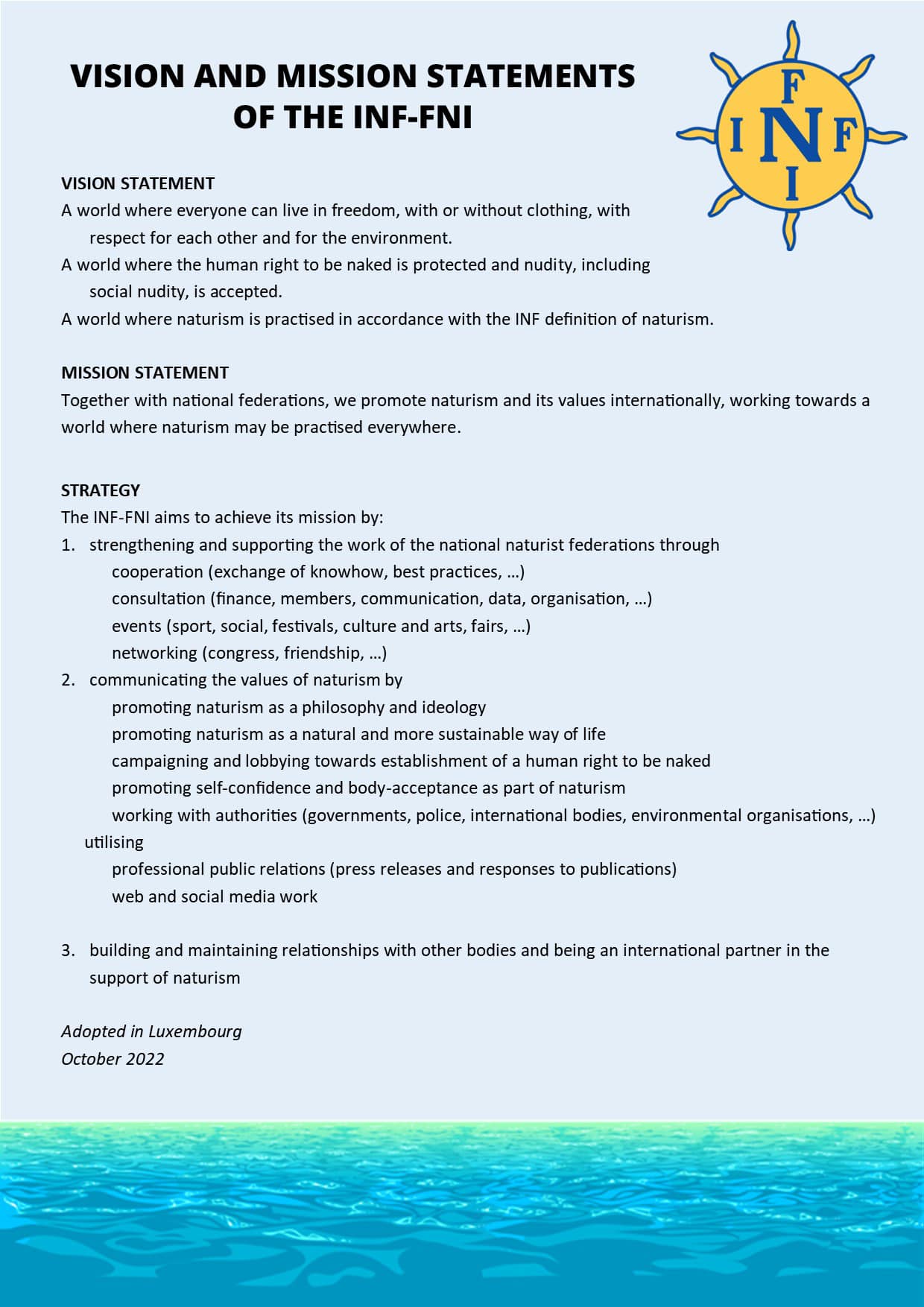 VISION AND MISSION STATEMENTS OF THE INF-FNI

F
I N F
I

VISION STATEMENT
A world where everyone can live in freedom, with or without clothing, with respect for each other and for the environment.
A world where the human right to be naked is protected and nudity, including social nudity, is accepted.
A world where naturism is practised in accordance with the INF definition of naturism.

MISSION STATEMENT
Together with national federations, we promote naturism and its values internationally, working towards a world where naturism may be practised everywhere.

STRATEGY
The INF-FNI aims to achieve its mission by:
1. strengthening and supporting the work of the national naturist federations through
cooperation (exchange of knowhow, best practices, …)
consultation (finance, members, communication, data, organisation, …)
events (sport, social, festivals, culture and arts, fairs, …)
networking (congress, friendship, …)
2. communicating the values of naturism by
promoting naturism as a philosophy and ideology
promoting naturism as a natural and more sustainable way of life
campaigning and lobbying towards establishment of a human right to be naked
promoting self-confidence and body-acceptance as part of naturism
working with authorities (governments, police, international bodies, environmental organisations, …)
utilising
professional public relations (press releases and responses to publications)
web and social media work

3. building and maintaining relationships with other bodies and being an international partner in the support of naturism

Adopted in Luxembourg
October 2022